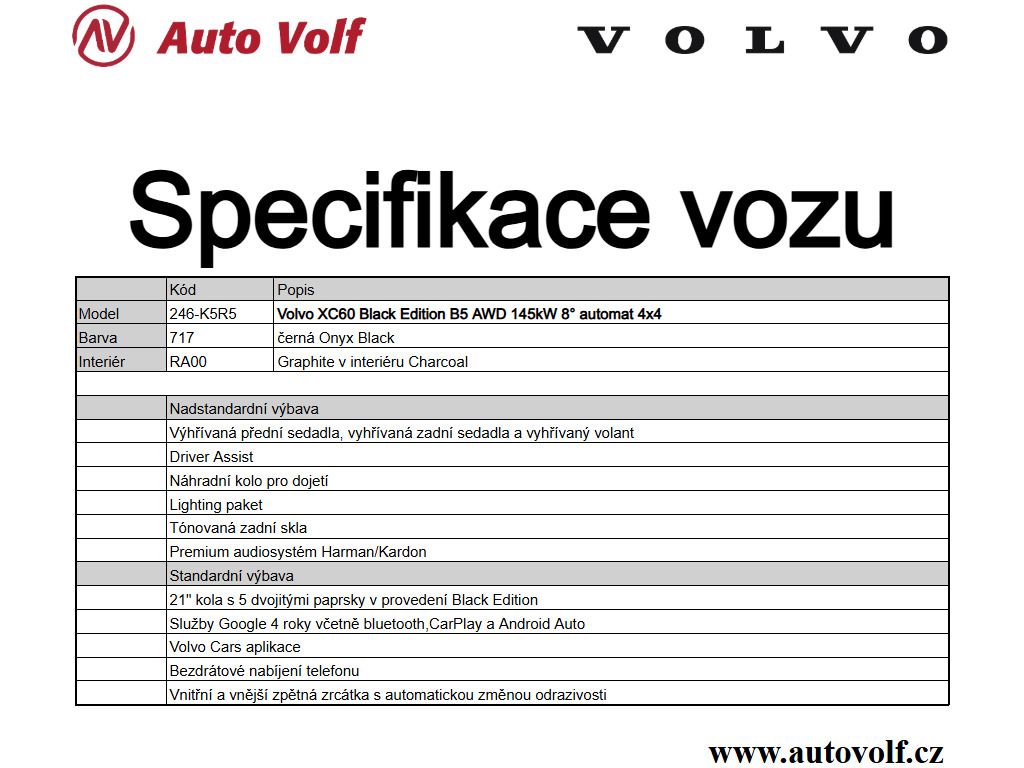 Auto Volf

VOLVO

Specifikace vozu

| | Kód | Popis |
|---|---|---|
| Model | 246-K5R5 | Volvo XC60 Black Edition B5 AWD 145kW 8° automat 4x4 |
| Barva | 717 | černá Onyx Black |
| Interiér | RA00 | Graphite v interiéru Charcoal |
| | | |
| | Nadstandardní výbava | |
| | Výhřívaná přední sedadla, vyhřívaná zadní sedadla a vyhřívaný volant | |
| | Driver Assist | |
| | Náhradní kolo pro dojetí | |
| | Lighting paket | |
| | Tónovaná zadní skla | |
| | Premium audiosystém Harman/Kardon | |
| | Standardní výbava | |
| | 21" kola s 5 dvojitými paprsky v provedení Black Edition | |
| | Služby Google 4 roky včetně bluetooth,CarPlay a Android Auto | |
| | Volvo Cars aplikace | |
| | Bezdrátové nabíjení telefonu | |
| | Vnitřní a vnější zpětná zrcátka s automatickou změnou odrazivosti | |

www.autovolf.cz